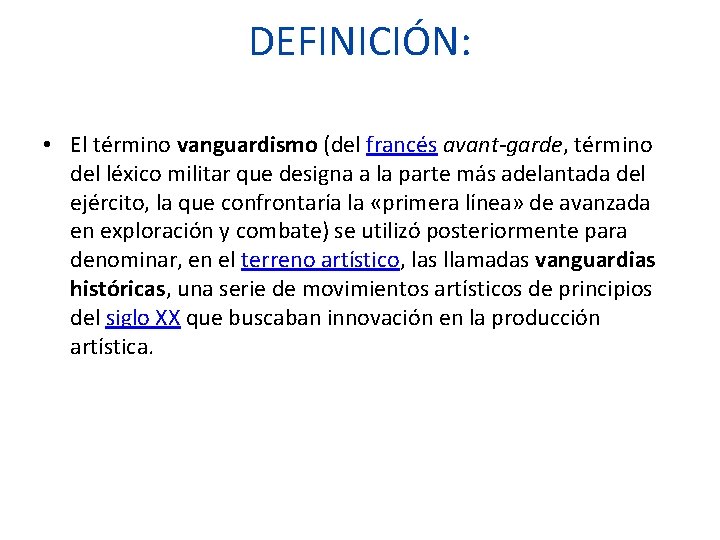 DEFINICIÓN:

• El término vanguardismo (del francés avant-garde, término del léxico militar que designa a la parte más adelantada del ejército, la que confrontaría la «primera línea» de avanzada en exploración y combate) se utilizó posteriormente para denominar, en el terreno artístico, las llamadas vanguardias históricas, una serie de movimientos artísticos de principios del siglo XX que buscaban innovación en la producción artística.